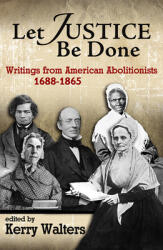 Let JUSTICE Be Done

Writings from American Abolitionists 1688-1865

edited by
Kerry Walters